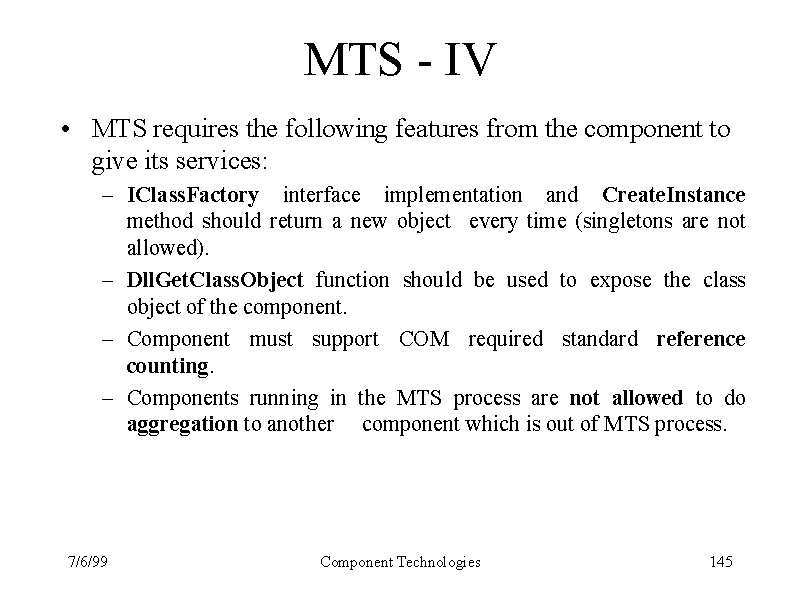 MTS - IV

• MTS requires the following features from the component to give its services:

– IClassFactory interface implementation and CreateInstance method should return a new object every time (singletons are not allowed).

– DllGetClassObject function should be used to expose the class object of the component.

– Component must support COM required standard reference counting.

– Components running in the MTS process are not allowed to do aggregation to another component which is out of MTS process.

7/6/99

Component Technologies

145